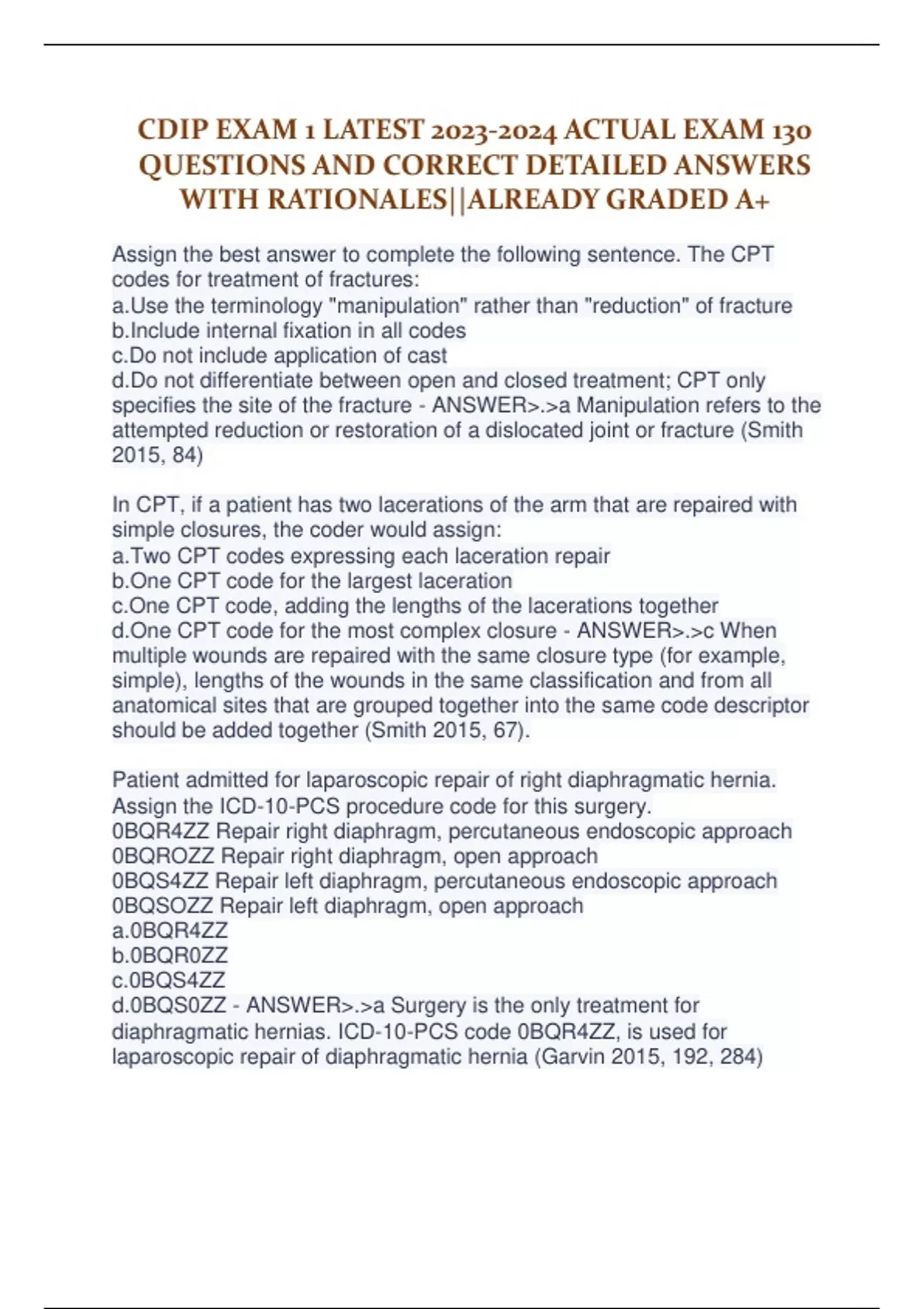 CDIP EXAM 1 LATEST 2023-2024 ACTUAL EXAM 130 QUESTIONS AND CORRECT DETAILED ANSWERS WITH RATIONALES||ALREADY GRADED A+

Assign the best answer to complete the following sentence. The CPT codes for treatment of fractures:
a.Use the terminology "manipulation" rather than "reduction" of fracture
b.Include internal fixation in all codes
c.Do not include application of cast
d.Do not differentiate between open and closed treatment; CPT only specifies the site of the fracture - ANSWER>.>a Manipulation refers to the attempted reduction or restoration of a dislocated joint or fracture (Smith 2015, 84)

In CPT, if a patient has two lacerations of the arm that are repaired with simple closures, the coder would assign:
a.Two CPT codes expressing each laceration repair
b.One CPT code for the largest laceration
c.One CPT code, adding the lengths of the lacerations together
d.One CPT code for the most complex closure - ANSWER>.>c When multiple wounds are repaired with the same closure type (for example, simple), lengths of the wounds in the same classification and from all anatomical sites that are grouped together into the same code descriptor should be added together (Smith 2015, 67).

Patient admitted for laparoscopic repair of right diaphragmatic hernia. Assign the ICD-10-PCS procedure code for this surgery.
0BQR4ZZ Repair right diaphragm, percutaneous endoscopic approach
0BQROZZ Repair right diaphragm, open approach
0BQS4ZZ Repair left diaphragm, percutaneous endoscopic approach
0BQSOZZ Repair left diaphragm, open approach
a.0BQR4ZZ
b.0BQR0ZZ
c.0BQS4ZZ
d.0BQS0ZZ - ANSWER>.>a Surgery is the only treatment for diaphragmatic hernias. ICD-10-PCS code 0BQR4ZZ, is used for laparoscopic repair of diaphragmatic hernia (Garvin 2015, 192, 284)